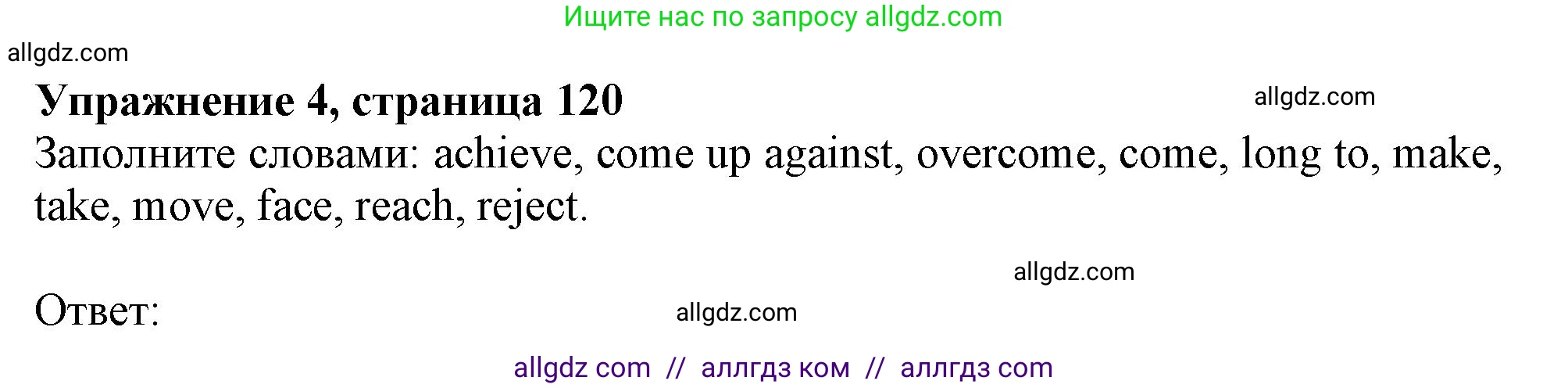 Ищите нас по запросу allgdz.com

allgdz.com

**Упражнение 4, страница 120**

allgdz.com

Заполните словами: achieve, come up against, overcome, come, long to, make, take, move, face, reach, reject.

allgdz.com

Ответ:

allgdz.com

allgdz com // аллгдз ком // аллгдз com